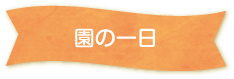 園の一日